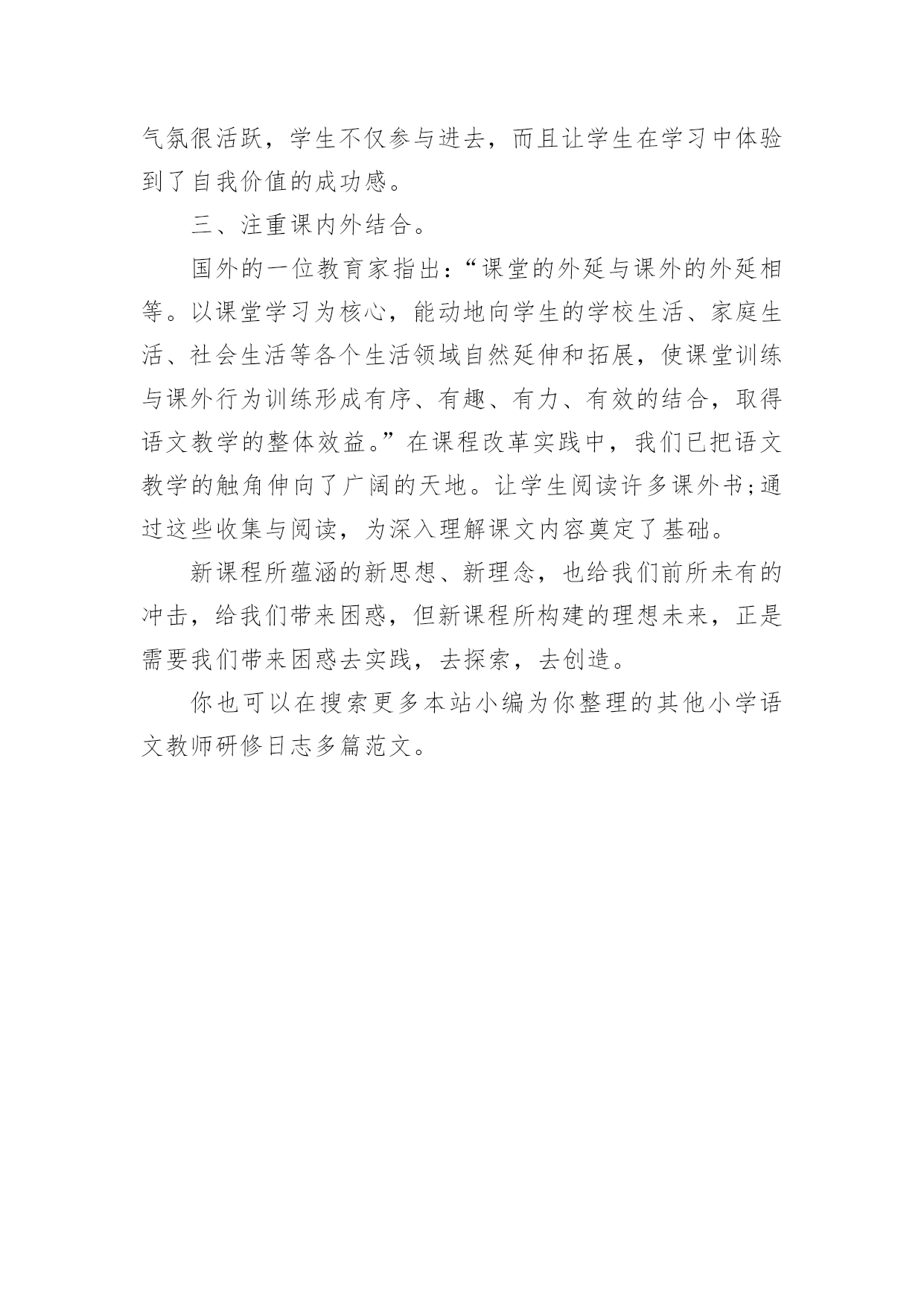 气氛很活跃，学生不仅参与进去，而且让学生在学习中体验到了自我价值的成功感。

三、注重课内外结合。

国外的一位教育家指出：“课堂的外延与课外的外延相等。以课堂学习为核心，能动地向学生的学校生活、家庭生活、社会生活等各个生活领域自然延伸和拓展，使课堂训练与课外行为训练形成有序、有趣、有力、有效的结合，取得语文教学的整体效益。”在课程改革实践中，我们已把语文教学的触角伸向了广阔的天地。让学生阅读许多课外书；通过这些收集与阅读，为深入理解课文内容奠定了基础。

新课程所蕴涵的新思想、新理念，也给我们前所未有的冲击，给我们带来困惑，但新课程所构建的理想未来，正是需要我们带来困惑去实践，去探索，去创造。

你也可以在搜索更多本站小编为你整理的其他小学语文教师研修日志多篇范文。